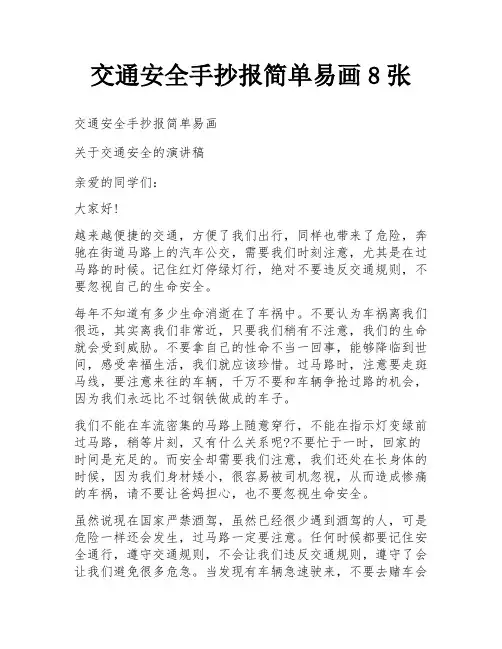 交通安全手抄报简单易画 8 张

交通安全手抄报简单易画

关于交通安全的演讲稿

亲爱的同学们:

大家好!

越来越便捷的交通，方便了我们出行，同样也带来了危险，奔驰在街道马路上的汽车公交，需要我们时刻注意，尤其是在过马路的时候。记住红灯停绿灯行，绝对不要违反交通规则，不要忽视自己的生命安全。

每年不知道有多少生命消逝在了车祸中。不要认为车祸离我们很远，其实离我们非常近，只要我们稍有不注意，我们的生命就会受到威胁。不要拿自己的性命不当一回事，能够降临到世间，感受幸福生活，我们就应该珍惜。过马路时，注意要走斑马线，要注意来往的车辆，千万不要和车辆争抢过路的机会，因为我们永远比不过钢铁做成的车子。

我们不能在车流密集的马路上随意穿行，不能在指示灯变绿前过马路，稍等片刻，又有什么关系呢?不要忙于一时，回家的时间是充足的。而安全却需要我们注意，我们还处在长身体的时候，因为我们身材矮小，很容易被司机忽视，从而造成惨痛的车祸，请不要让爸妈担心，也不要忽视生命安全。

虽然说现在国家严禁酒驾，虽然已经很少遇到酒驾的人，可是危险一样还会发生，过马路一定要注意。任何时候都要记住安全通行，遵守交通规则，不会让我们违反交通规则，遵守了会让我们避免很多危急。当发现有车辆急速驶来，不要去赌车会